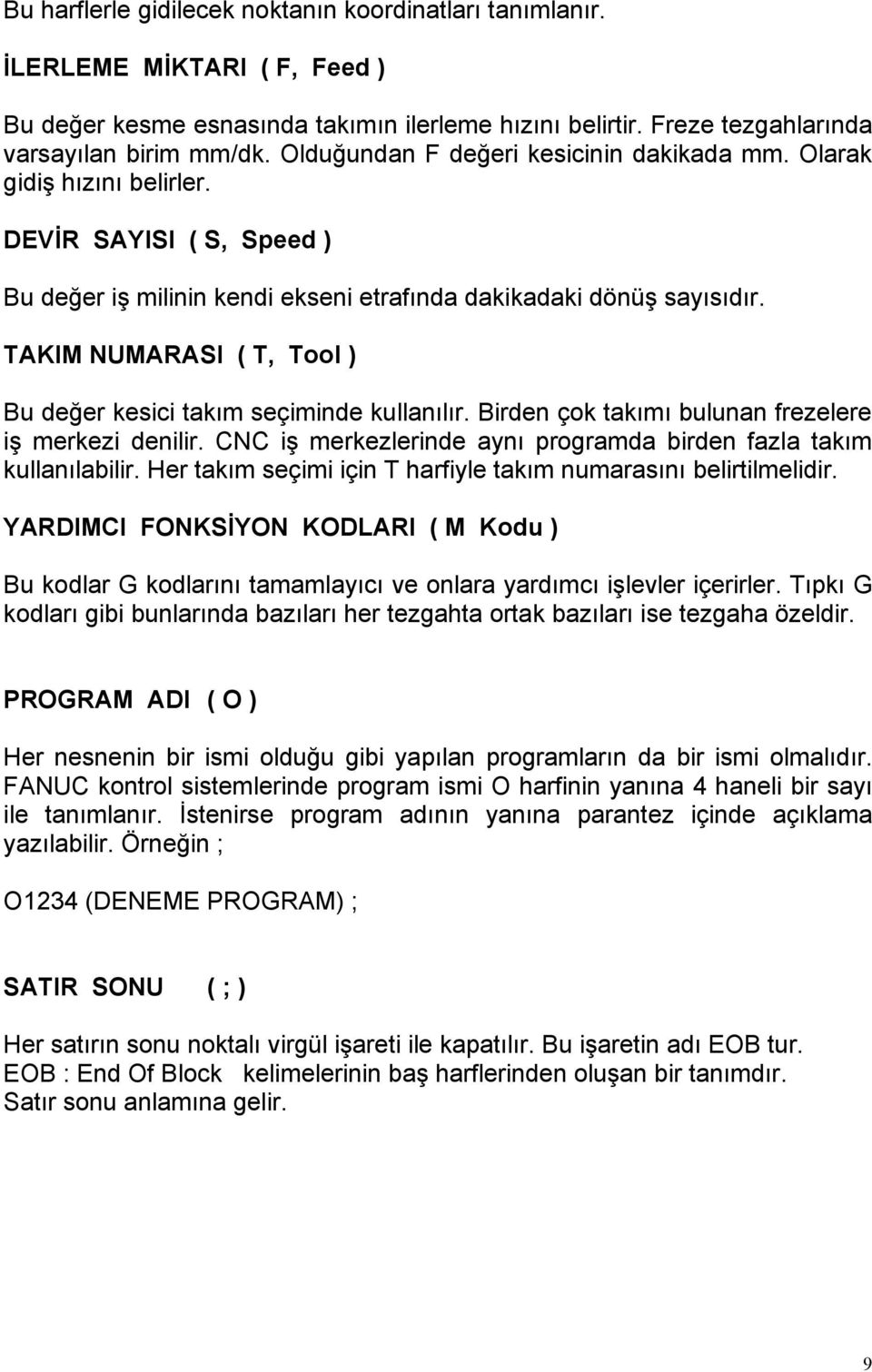 Bu harflerle gidilecek noktanın koordinatları tanımlanır.

İLERLEME MİKTARI ( F, Feed )

Bu değer kesme esnasında takımın ilerleme hızını belirtir. Freze tezgahlarında varsayılan birim mm/dk. Olduğundan F değeri kesicinin dakikada mm. Olarak gidiş hızını belirler.

DEVİR SAYISI ( S, Speed )

Bu değer iş milinin kendi ekseni etrafında dakikadaki dönüş sayısıdır.

TAKIM NUMARASI ( T, Tool )

Bu değer kesici takım seçiminde kullanılır. Birden çok takımı bulunan frezelere iş merkezi denilir. CNC iş merkezlerinde aynı programda birden fazla takım kullanılabilir. Her takım seçimi için T harfiyle takım numarasını belirtilmelidir.

YARDIMCI FONKSİYON KODLARI ( M Kodu )

Bu kodlar G kodlarını tamamlayıcı ve onlara yardımcı işlevler içerirler. Tıpkı G kodları gibi bunlarında bazıları her tezgahta ortak bazıları ise tezgaha özeldir.

PROGRAM ADI ( O )

Her nesnenin bir ismi olduğu gibi yapılan programların da bir ismi olmalıdır. FANUC kontrol sistemlerinde program ismi O harfinin yanına 4 haneli bir sayı ile tanımlanır. İstenirse program adının yanına parantez içinde açıklama yazılabilir. Örneğin ;

O1234 (DENEME PROGRAM) ;

SATIR SONU ( ; )

Her satırın sonu noktalı virgül işareti ile kapatılır. Bu işaretin adı EOB tur.
EOB : End Of Block kelimelerinin baş harflerinden oluşan bir tanımdır.
Satır sonu anlamına gelir.

9